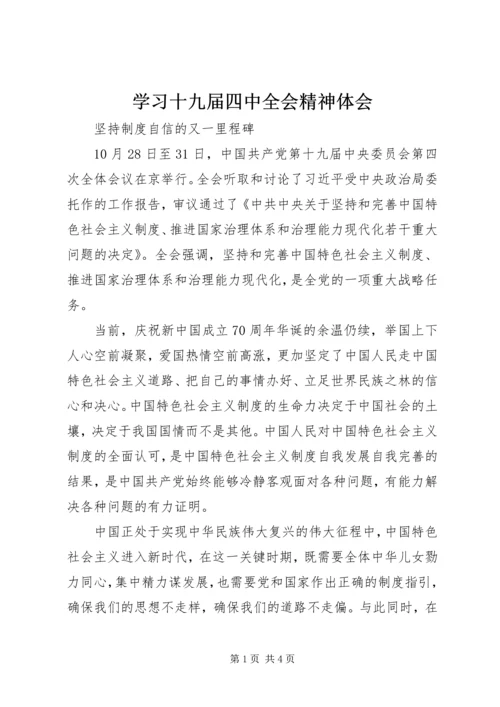 学习十九届四中全会精神体会

坚持制度自信的又一里程碑

10月28日至31日，中国共产党第十九届中央委员会第四次全体会议在京举行。全会听取和讨论了习近平受中央政治局委托作的工作报告，审议通过了《中共中央关于坚持和完善中国特色社会主义制度、推进国家治理体系和治理能力现代化若干重大问题的决定》。全会强调，坚持和完善中国特色社会主义制度、推进国家治理体系和治理能力现代化，是全党的一项重大战略任务。

当前，庆祝新中国成立70周年华诞的余温仍续，举国上下人心空前凝聚，爱国热情空前高涨，更加坚定了中国人民走中国特色社会主义道路、把自己的事情办好、立足世界民族之林的信心和决心。中国特色社会主义制度的生命力决定于中国社会的土壤，决定于我国国情而不是其他。中国人民对中国特色社会主义制度的全面认可，是中国特色社会主义制度自我发展自我完善的结果，是中国共产党始终能够冷静客观面对各种问题，有能力解决各种问题的有力证明。

中国正处于实现中华民族伟大复兴的伟大征程中，中国特色社会主义进入新时代，在这一关键时期，既需要全体中华儿女勠力同心，集中精力谋发展，也需要党和国家作出正确的制度指引，确保我们的思想不走样，确保我们的道路不走偏。与此同时，在

第1页 共4页